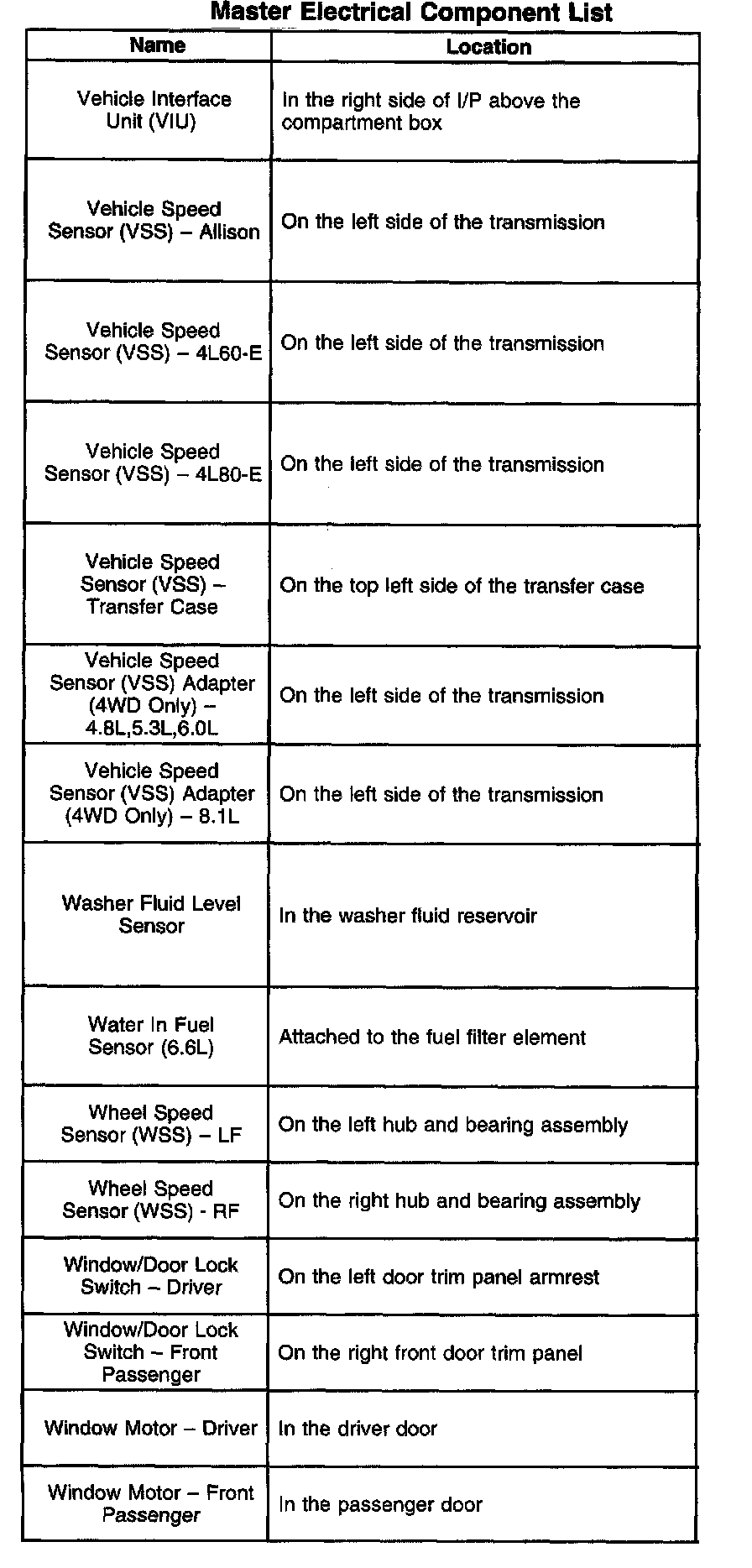 Master Electrical Component List

| Name | Location |
|---|---|
| Vehicle Interface Unit (VIU) | In the right side of I/P above the compartment box |
| Vehicle Speed Sensor (VSS) – Allison | On the left side of the transmission |
| Vehicle Speed Sensor (VSS) – 4L60-E | On the left side of the transmission |
| Vehicle Speed Sensor (VSS) – 4L80-E | On the left side of the transmission |
| Vehicle Speed Sensor (VSS) – Transfer Case | On the top left side of the transfer case |
| Vehicle Speed Sensor (VSS) Adapter (4WD Only) – 4.8L,5.3L,6.0L | On the left side of the transmission |
| Vehicle Speed Sensor (VSS) Adapter (4WD Only) – 8.1L | On the left side of the transmission |
| Washer Fluid Level Sensor | In the washer fluid reservoir |
| Water In Fuel Sensor (6.6L) | Attached to the fuel filter element |
| Wheel Speed Sensor (WSS) – LF | On the left hub and bearing assembly |
| Wheel Speed Sensor (WSS) - RF | On the right hub and bearing assembly |
| Window/Door Lock Switch – Driver | On the left door trim panel armrest |
| Window/Door Lock Switch – Front Passenger | On the right front door trim panel |
| Window Motor – Driver | In the driver door |
| Window Motor – Front Passenger | In the passenger door |